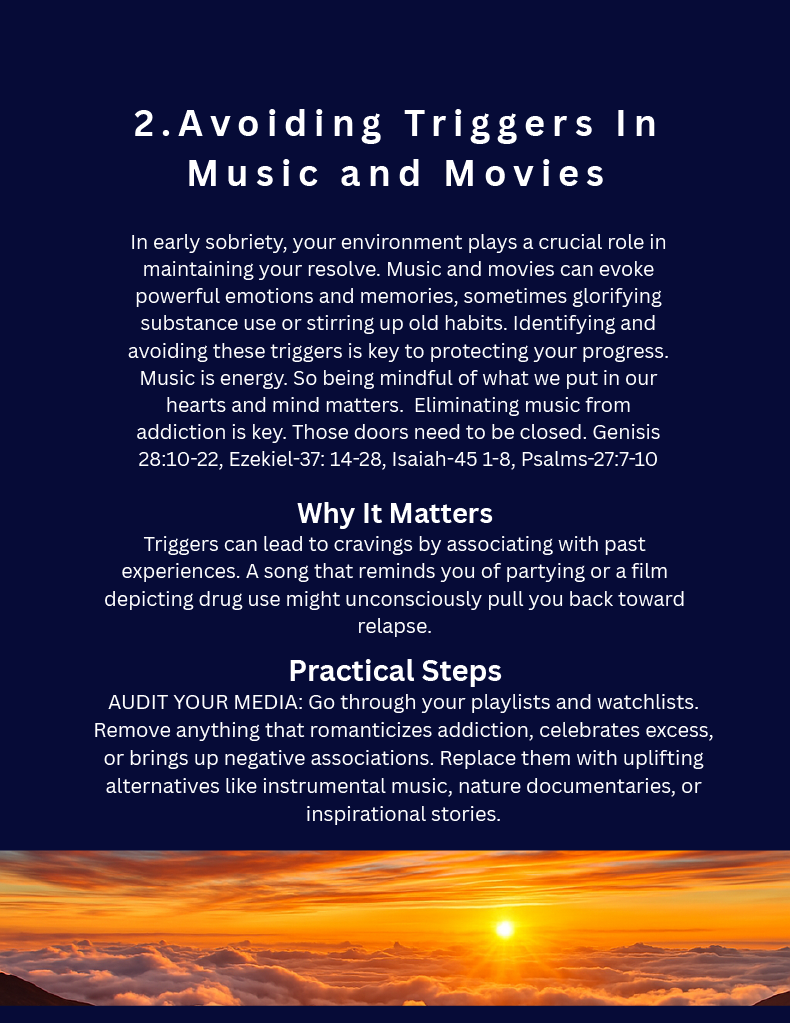 2.Avoiding Triggers In Music and Movies

In early sobriety, your environment plays a crucial role in maintaining your resolve. Music and movies can evoke powerful emotions and memories, sometimes glorifying substance use or stirring up old habits. Identifying and avoiding these triggers is key to protecting your progress. Music is energy. So being mindful of what we put in our hearts and mind matters. Eliminating music from addiction is key. Those doors need to be closed. Genisis 28:10-22, Ezekiel-37: 14-28, Isaiah-45 1-8, Psalms-27:7-10

Why It Matters
Triggers can lead to cravings by associating with past experiences. A song that reminds you of partying or a film depicting drug use might unconsciously pull you back toward relapse.

Practical Steps
AUDIT YOUR MEDIA: Go through your playlists and watchlists. Remove anything that romanticizes addiction, celebrates excess, or brings up negative associations. Replace them with uplifting alternatives like instrumental music, nature documentaries, or inspirational stories.